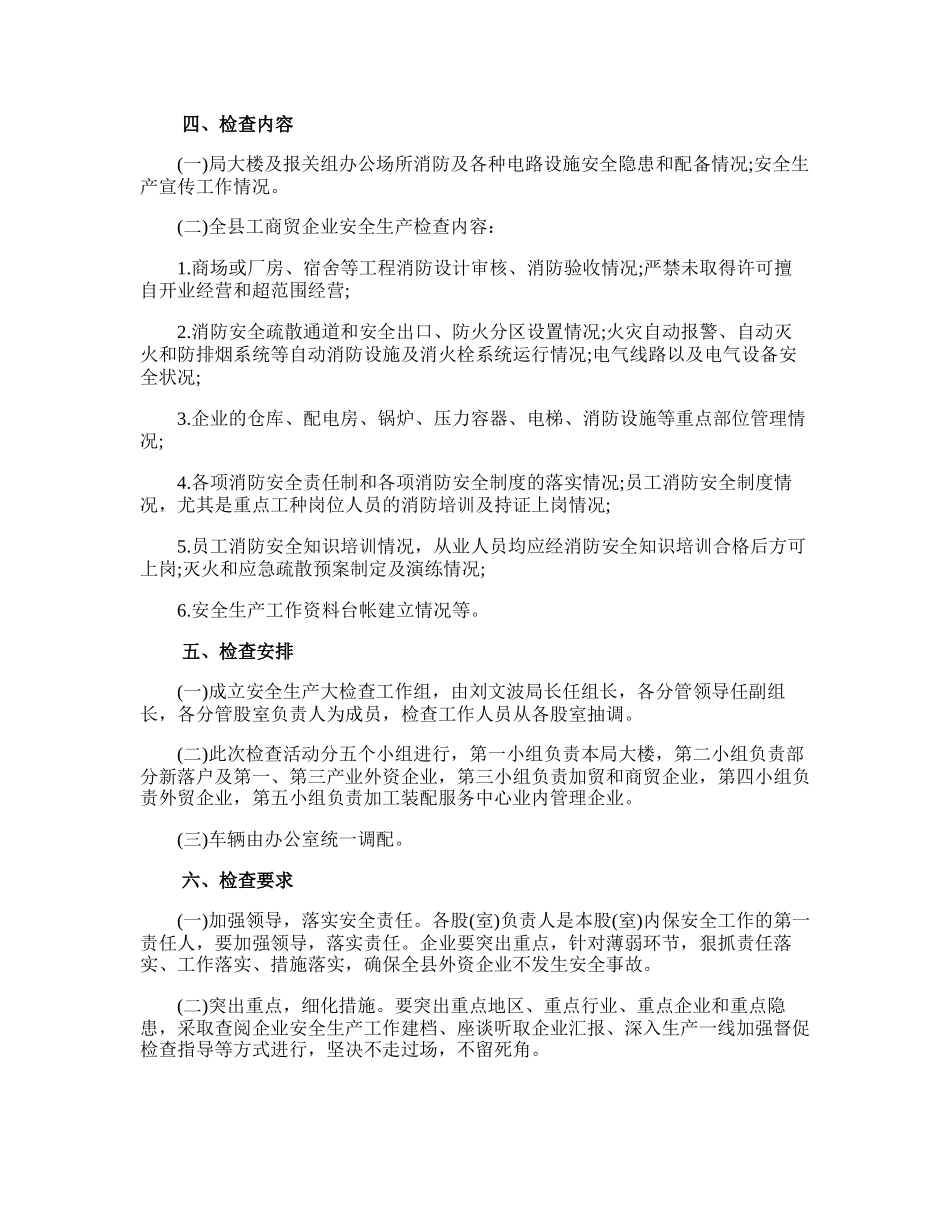 四、检查内容

(一)局大楼及报关组办公场所消防及各种电路设施安全隐患和配备情况;安全生产宣传工作情况。

(二)全县工商贸企业安全生产检查内容：

1.商场或厂房、宿舍等工程消防设计审核、消防验收情况;严禁未取得许可擅自开业经营和超范围经营;

2.消防安全疏散通道和安全出口、防火分区设置情况;火灾自动报警、自动灭火和防排烟系统等自动消防设施及消火栓系统运行情况;电气线路以及电气设备安全状况;

3.企业的仓库、配电房、锅炉、压力容器、电梯、消防设施等重点部位管理情况;

4.各项消防安全责任制和各项消防安全制度的落实情况;员工消防安全制度情况，尤其是重点工种岗位人员的消防培训及持证上岗情况;

5.员工消防安全知识培训情况，从业人员均应经消防安全知识培训合格后方可上岗;灭火和应急疏散预案制定及演练情况;

6.安全生产工作资料台帐建立情况等。

五、检查安排

(一)成立安全生产大检查工作组，由刘文波局长任组长，各分管领导任副组长，各分管股室负责人为成员，检查工作人员从各股室抽调。

(二)此次检查活动分五个小组进行，第一小组负责本局大楼，第二小组负责部分新落户及第一、第三产业外资企业，第三小组负责加贸和商贸企业，第四小组负责外贸企业，第五小组负责加工装配服务中心业内管理企业。

(三)车辆由办公室统一调配。

六、检查要求

(一)加强领导，落实安全责任。各股(室)负责人是本股(室)内保安全工作的第一责任人，要加强领导，落实责任。企业要突出重点，针对薄弱环节，狠抓责任落实、工作落实、措施落实，确保全县外资企业不发生安全事故。

(二)突出重点，细化措施。要突出重点地区、重点行业、重点企业和重点隐患，采取查阅企业安全生产工作建档、座谈听取企业汇报、深入生产一线加强督促检查指导等方式进行，坚决不走过场，不留死角。